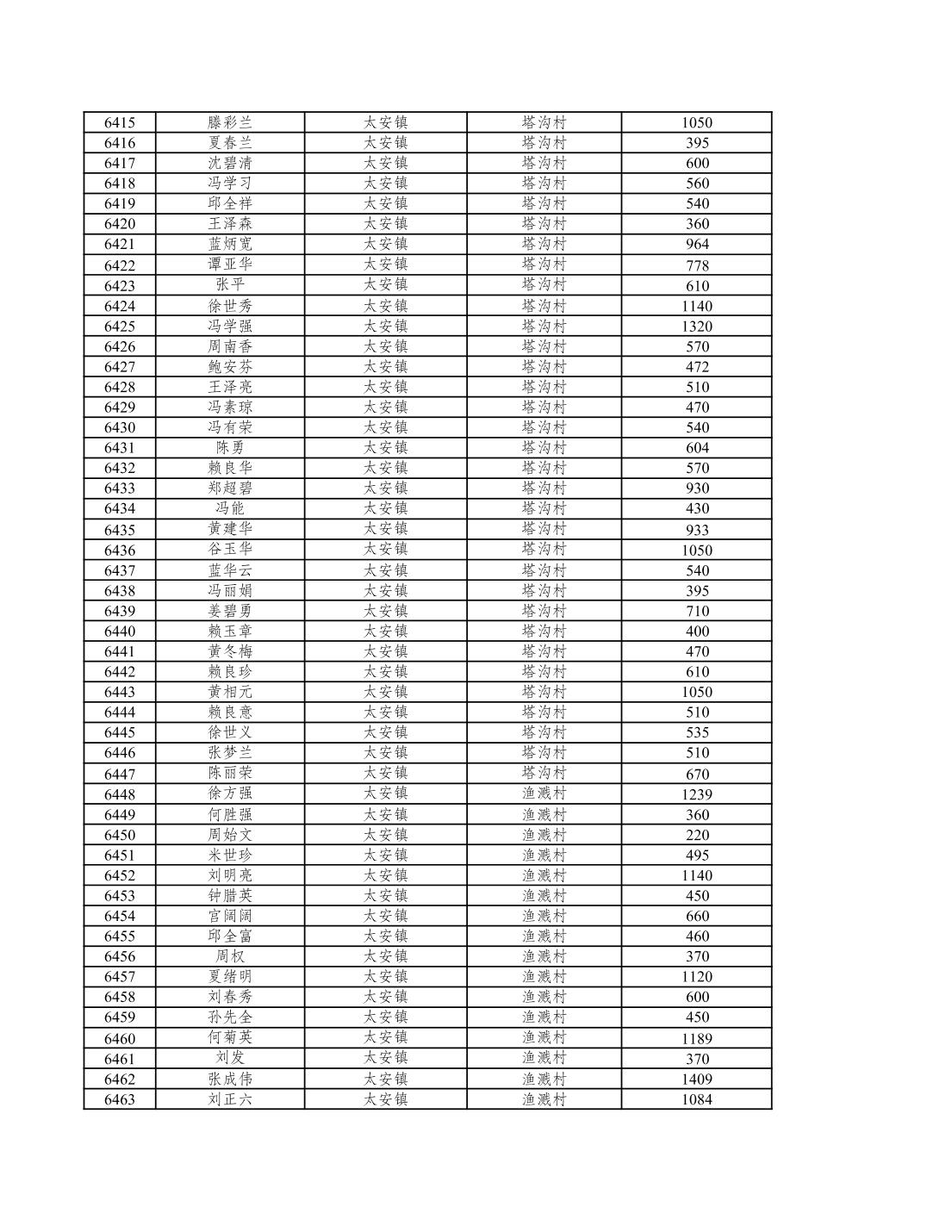 | 6415 | 滕彩兰 | 太安镇 | 塔沟村 | 1050 |
|---|---|---|---|---|
| 6416 | 夏春兰 | 太安镇 | 塔沟村 | 395 |
| 6417 | 沈碧清 | 太安镇 | 塔沟村 | 600 |
| 6418 | 冯学习 | 太安镇 | 塔沟村 | 560 |
| 6419 | 邱全祥 | 太安镇 | 塔沟村 | 540 |
| 6420 | 王泽森 | 太安镇 | 塔沟村 | 360 |
| 6421 | 蓝炳宽 | 太安镇 | 塔沟村 | 964 |
| 6422 | 谭亚华 | 太安镇 | 塔沟村 | 778 |
| 6423 | 张平 | 太安镇 | 塔沟村 | 610 |
| 6424 | 徐世秀 | 太安镇 | 塔沟村 | 1140 |
| 6425 | 冯学强 | 太安镇 | 塔沟村 | 1320 |
| 6426 | 周南香 | 太安镇 | 塔沟村 | 570 |
| 6427 | 鲍安芬 | 太安镇 | 塔沟村 | 472 |
| 6428 | 王泽亮 | 太安镇 | 塔沟村 | 510 |
| 6429 | 冯素琼 | 太安镇 | 塔沟村 | 470 |
| 6430 | 冯有荣 | 太安镇 | 塔沟村 | 540 |
| 6431 | 陈勇 | 太安镇 | 塔沟村 | 604 |
| 6432 | 赖良华 | 太安镇 | 塔沟村 | 570 |
| 6433 | 郑超碧 | 太安镇 | 塔沟村 | 930 |
| 6434 | 冯能 | 太安镇 | 塔沟村 | 430 |
| 6435 | 黄建华 | 太安镇 | 塔沟村 | 933 |
| 6436 | 谷玉华 | 太安镇 | 塔沟村 | 1050 |
| 6437 | 蓝华云 | 太安镇 | 塔沟村 | 540 |
| 6438 | 冯丽娟 | 太安镇 | 塔沟村 | 395 |
| 6439 | 姜碧勇 | 太安镇 | 塔沟村 | 710 |
| 6440 | 赖玉章 | 太安镇 | 塔沟村 | 400 |
| 6441 | 黄冬梅 | 太安镇 | 塔沟村 | 470 |
| 6442 | 赖良珍 | 太安镇 | 塔沟村 | 610 |
| 6443 | 黄相元 | 太安镇 | 塔沟村 | 1050 |
| 6444 | 赖良意 | 太安镇 | 塔沟村 | 510 |
| 6445 | 徐世义 | 太安镇 | 塔沟村 | 535 |
| 6446 | 张梦兰 | 太安镇 | 塔沟村 | 510 |
| 6447 | 陈丽荣 | 太安镇 | 塔沟村 | 670 |
| 6448 | 徐方强 | 太安镇 | 渔溅村 | 1239 |
| 6449 | 何胜强 | 太安镇 | 渔溅村 | 360 |
| 6450 | 周始文 | 太安镇 | 渔溅村 | 220 |
| 6451 | 米世珍 | 太安镇 | 渔溅村 | 495 |
| 6452 | 刘明亮 | 太安镇 | 渔溅村 | 1140 |
| 6453 | 钟腊英 | 太安镇 | 渔溅村 | 450 |
| 6454 | 宫阔阔 | 太安镇 | 渔溅村 | 660 |
| 6455 | 邱全富 | 太安镇 | 渔溅村 | 460 |
| 6456 | 周权 | 太安镇 | 渔溅村 | 370 |
| 6457 | 夏绪明 | 太安镇 | 渔溅村 | 1120 |
| 6458 | 刘春秀 | 太安镇 | 渔溅村 | 600 |
| 6459 | 孙先全 | 太安镇 | 渔溅村 | 450 |
| 6460 | 何菊英 | 太安镇 | 渔溅村 | 1189 |
| 6461 | 刘发 | 太安镇 | 渔溅村 | 370 |
| 6462 | 张成伟 | 太安镇 | 渔溅村 | 1409 |
| 6463 | 刘正六 | 太安镇 | 渔溅村 | 1084 |